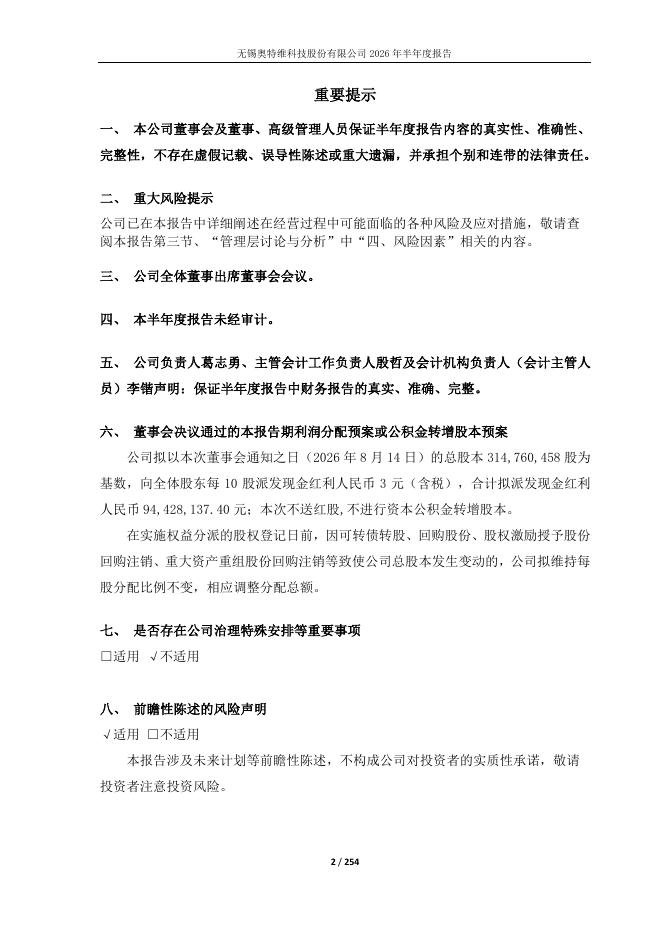 无锡奥特维科技股份有限公司 2026 年半年度报告

重要提示

一、 本公司董事会及董事、高级管理人员保证半年度报告内容的真实性、准确性、完整性，不存在虚假记载、误导性陈述或重大遗漏，并承担个别和连带的法律责任。

二、 重大风险提示
公司已在本报告中详细阐述在经营过程中可能面临的各种风险及应对措施，敬请查阅本报告第三节、“管理层讨论与分析”中“四、风险因素”相关的内容。

三、 公司全体董事出席董事会会议。

四、 本半年度报告未经审计。

五、 公司负责人葛志勇、主管会计工作负责人殷哲及会计机构负责人（会计主管人员）李锴声明：保证半年度报告中财务报告的真实、准确、完整。

六、 董事会决议通过的本报告期利润分配预案或公积金转增股本预案
公司拟以本次董事会通知之日（2026 年 8 月 14 日）的总股本 314,760,458 股为基数，向全体股东每 10 股派发现金红利人民币 3 元（含税），合计拟派发现金红利人民币 94,428,137.40 元；本次不送红股，不进行资本公积金转增股本。
在实施权益分派的股权登记日前，因可转债转股、回购股份、股权激励授予股份回购注销、重大资产重组股份回购注销等致使公司总股本发生变动的，公司拟维持每股分配比例不变，相应调整分配总额。

七、 是否存在公司治理特殊安排等重要事项
□适用 √不适用

八、 前瞻性陈述的风险声明
√适用 □不适用
本报告涉及未来计划等前瞻性陈述，不构成公司对投资者的实质性承诺，敬请投资者注意投资风险。

2 / 254